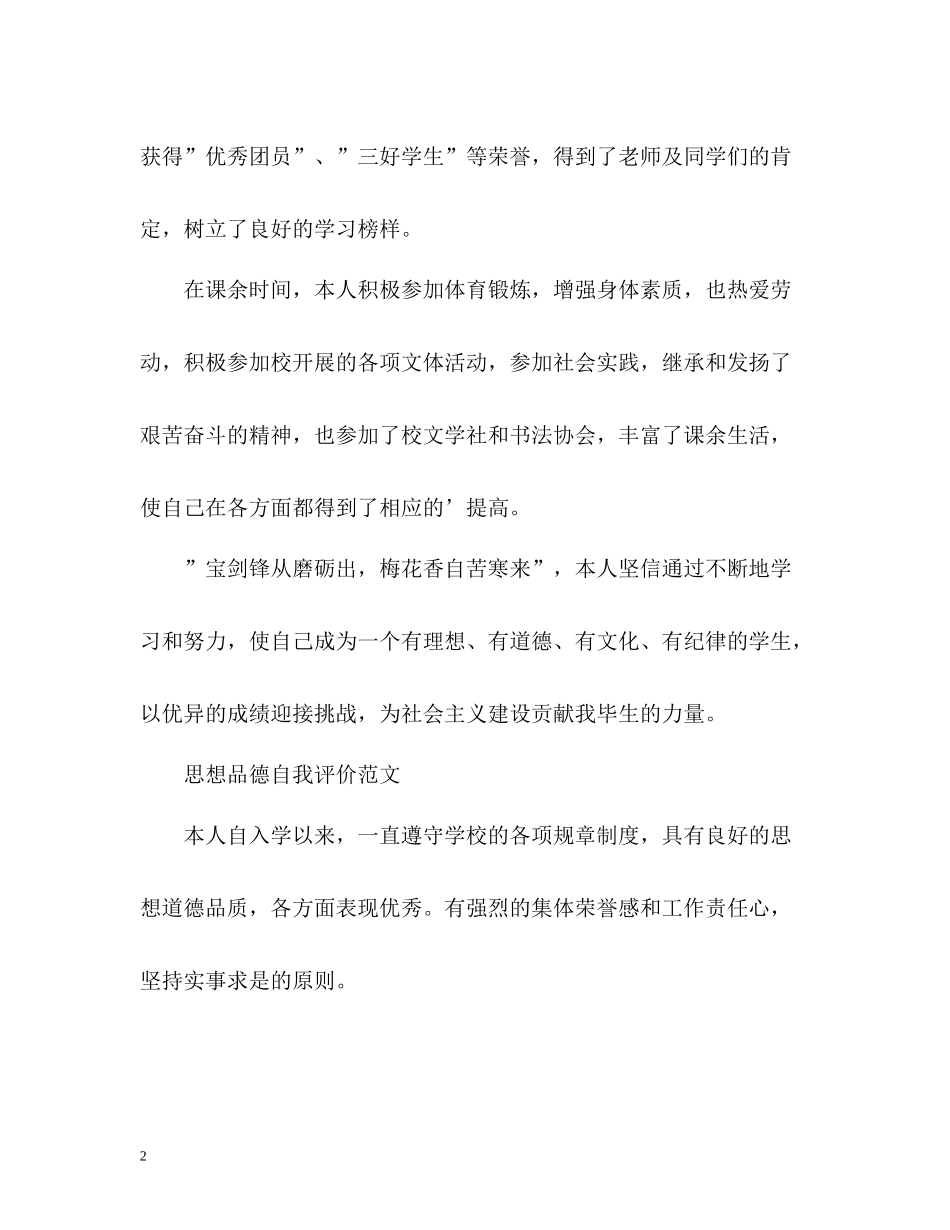 获得”优秀团员”、”三好学生”等荣誉，得到了老师及同学们的肯定，树立了良好的学习榜样。

在课余时间，本人积极参加体育锻炼，增强身体素质，也热爱劳动，积极参加校开展的各项文体活动，参加社会实践，继承和发扬了艰苦奋斗的精神，也参加了校文学社和书法协会，丰富了课余生活，使自己在各方面都得到了相应的’提高。

”宝剑锋从磨砺出，梅花香自苦寒来”，本人坚信通过不断地学习和努力，使自己成为一个有理想、有道德、有文化、有纪律的学生，以优异的成绩迎接挑战，为社会主义建设贡献我毕生的力量。

思想品德自我评价范文

本人自入学以来，一直遵守学校的各项规章制度，具有良好的思想道德品质，各方面表现优秀。有强烈的集体荣誉感和工作责任心，坚持实事求是的原则。

2